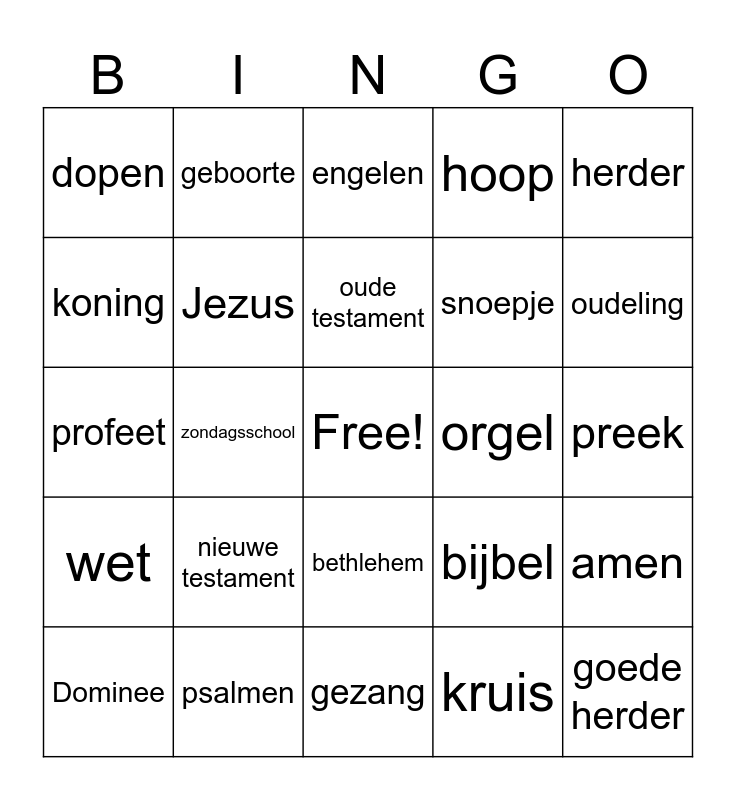 | B | I | N | G | O |
|---|---|---|---|---|
| dopen | geboorte | engelen | hoop | herder |
| koning | Jezus | oude testament | snoepje | oudeling |
| profeet | zondagsschool | Free! | orgel | preek |
| wet | nieuwe testament | bethlehem | bijbel | amen |
| Dominee | psalmen | gezang | kruis | goede herder |